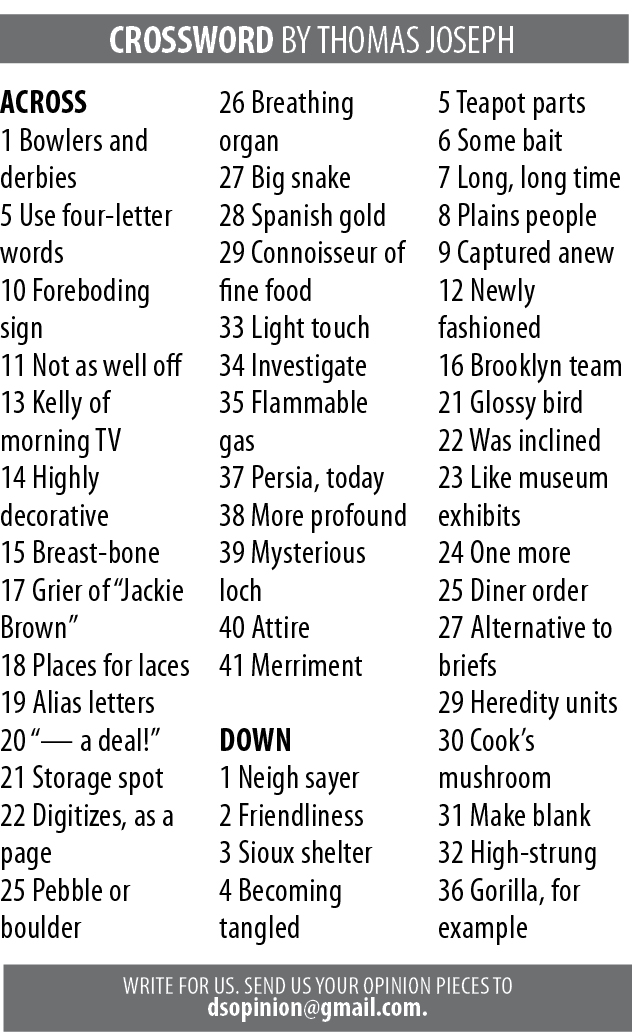 CROSSWORD BY THOMAS JOSEPH

ACROSS
1 Bowlers and derbies
5 Use four-letter words
10 Foreboding sign
11 Not as well off
13 Kelly of morning TV
14 Highly decorative
15 Breast-bone
17 Grier of "Jackie Brown"
18 Places for laces
19 Alias letters
20 "— a deal!"
21 Storage spot
22 Digitizes, as a page
25 Pebble or boulder
26 Breathing organ
27 Big snake
28 Spanish gold
29 Connoisseur of fine food
33 Light touch
34 Investigate
35 Flammable gas
37 Persia, today
38 More profound
39 Mysterious loch
40 Attire
41 Merriment

DOWN
1 Neigh sayer
2 Friendliness
3 Sioux shelter
4 Becoming tangled
5 Teapot parts
6 Some bait
7 Long, long time
8 Plains people
9 Captured anew
12 Newly fashioned
16 Brooklyn team
21 Glossy bird
22 Was inclined
23 Like museum exhibits
24 One more
25 Diner order
27 Alternative to briefs
29 Heredity units
30 Cook's mushroom
31 Make blank
32 High-strung
36 Gorilla, for example

WRITE FOR US. SEND US YOUR OPINION PIECES TO
dsopinion@gmail.com.